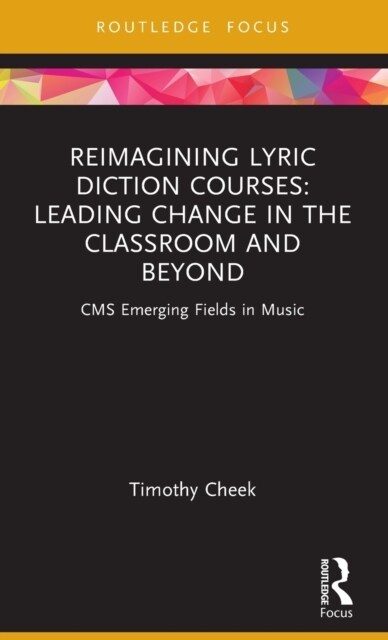 ROUTLEDGE FOCUS

REIMAGINING LYRIC DICTION COURSES: LEADING CHANGE IN THE CLASSROOM AND BEYOND

CMS Emerging Fields in Music

Timothy Cheek

ROUTLEDGE
Focus